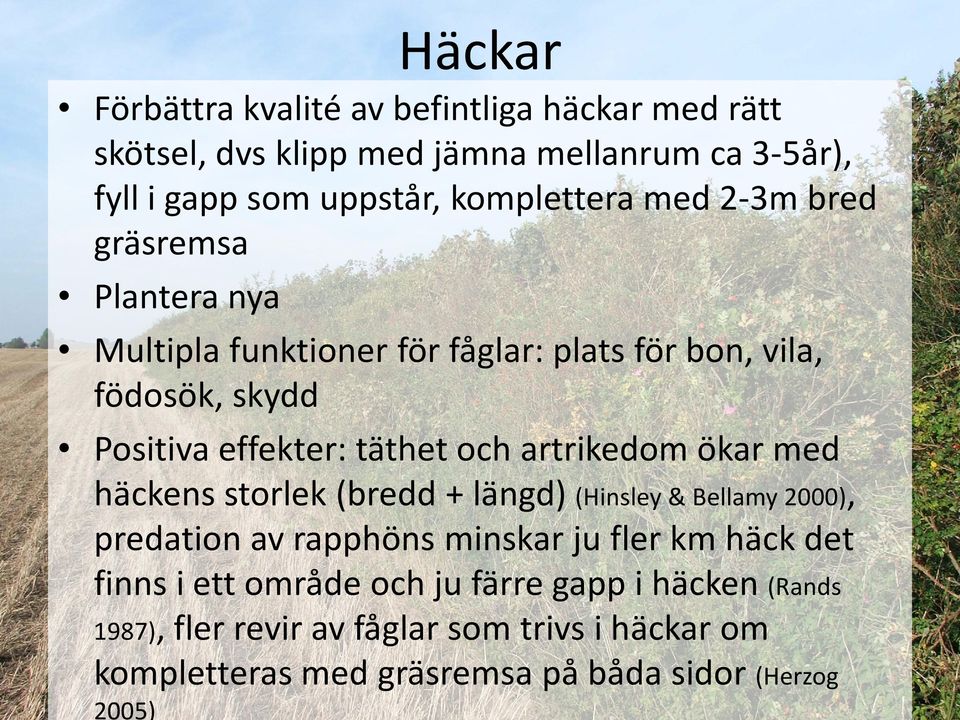 Häckar

• Förbättra kvalité av befintliga häckar med rätt skötsel, dvs klipp med jämna mellanrum ca 3-5år), fyll i gapp som uppstår, komplettera med 2-3m bred gräsremsa

• Plantera nya

• Multipla funktioner för fåglar: plats för bon, vila, födosök, skydd

• Positiva effekter: täthet och artrikedom ökar med häckens storlek (bredd + längd) (Hinsley & Bellamy 2000), predation av rapphöns minskar ju fler km häck det finns i ett område och ju färre gapp i häcken (Rands 1987), fler revir av fåglar som trivs i häckar om kompletteras med gräsremsa på båda sidor (Herzog 2005)